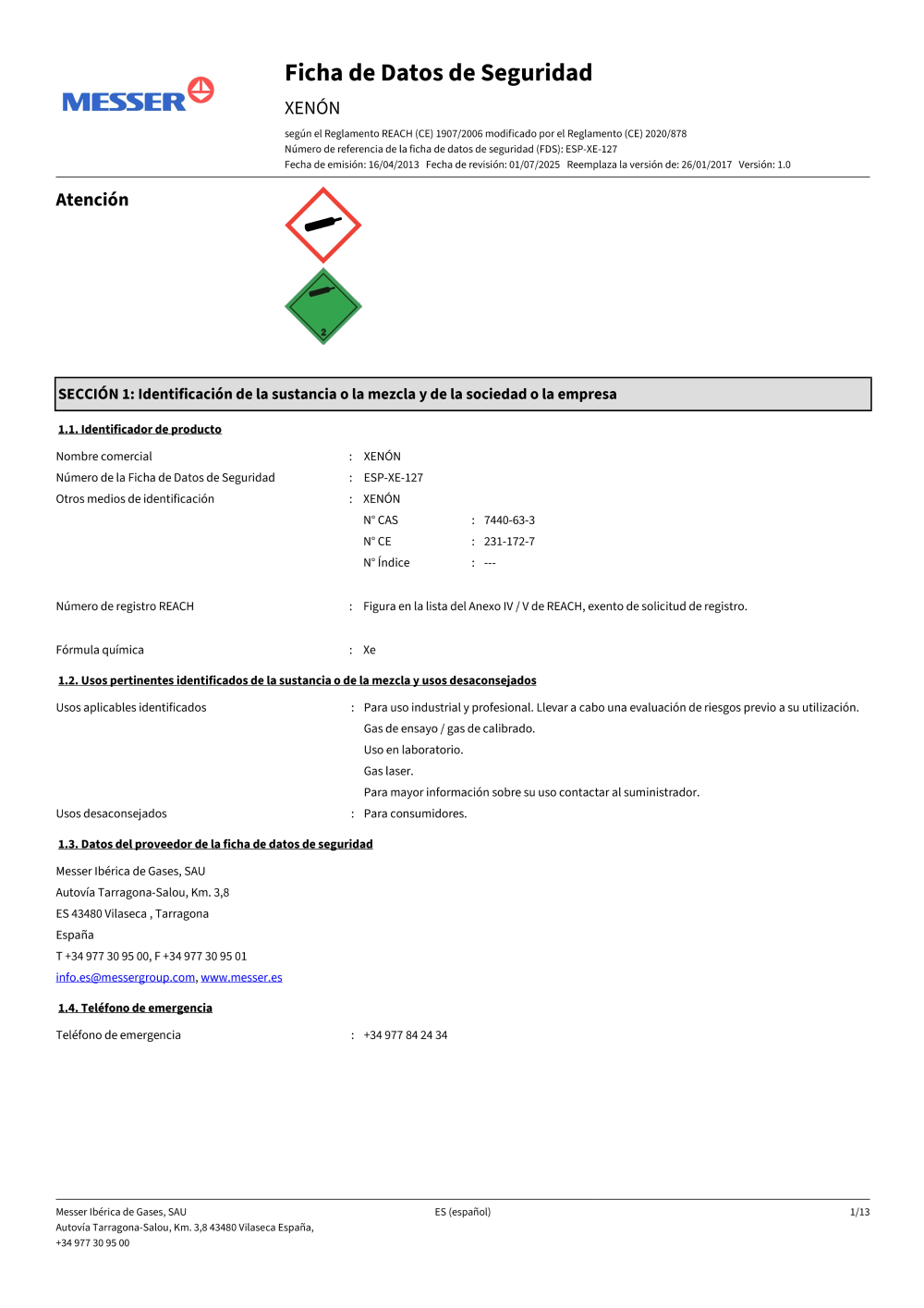 MESSER

Ficha de Datos de Seguridad

XENÓN

según el Reglamento REACH (CE) 1907/2006 modificado por el Reglamento (CE) 2020/878
Número de referencia de la ficha de datos de seguridad (FDS): ESP-XE-127
Fecha de emisión: 16/04/2013 Fecha de revisión: 01/07/2025 Reemplaza la versión de: 26/01/2017 Versión: 1.0

Atención

2

SECCIÓN 1: Identificación de la sustancia o la mezcla y de la sociedad o la empresa

1.1. Identificador de producto

Nombre comercial : XENÓN
Número de la Ficha de Datos de Seguridad : ESP-XE-127
Otros medios de identificación : XENÓN
N° CAS : 7440-63-3
N° CE : 231-172-7
N° Índice : ---

Número de registro REACH : Figura en la lista del Anexo IV / V de REACH, exento de solicitud de registro.

Fórmula química : Xe

1.2. Usos pertinentes identificados de la sustancia o de la mezcla y usos desaconsejados

Usos aplicables identificados : Para uso industrial y profesional. Llevar a cabo una evaluación de riesgos previo a su utilización.
Gas de ensayo / gas de calibrado.
Uso en laboratorio.
Gas laser.
Para mayor información sobre su uso contactar al suministrador.
Usos desaconsejados : Para consumidores.

1.3. Datos del proveedor de la ficha de datos de seguridad

Messer Ibérica de Gases, SAU
Autovía Tarragona-Salou, Km. 3,8
ES 43480 Vilaseca , Tarragona
España
T +34 977 30 95 00, F +34 977 30 95 01
info.es@messergroup.com, www.messer.es

1.4. Teléfono de emergencia

Teléfono de emergencia : +34 977 84 24 34

Messer Ibérica de Gases, SAU
Autovía Tarragona-Salou, Km. 3,8 43480 Vilaseca España,
+34 977 30 95 00

ES (español)

1/13